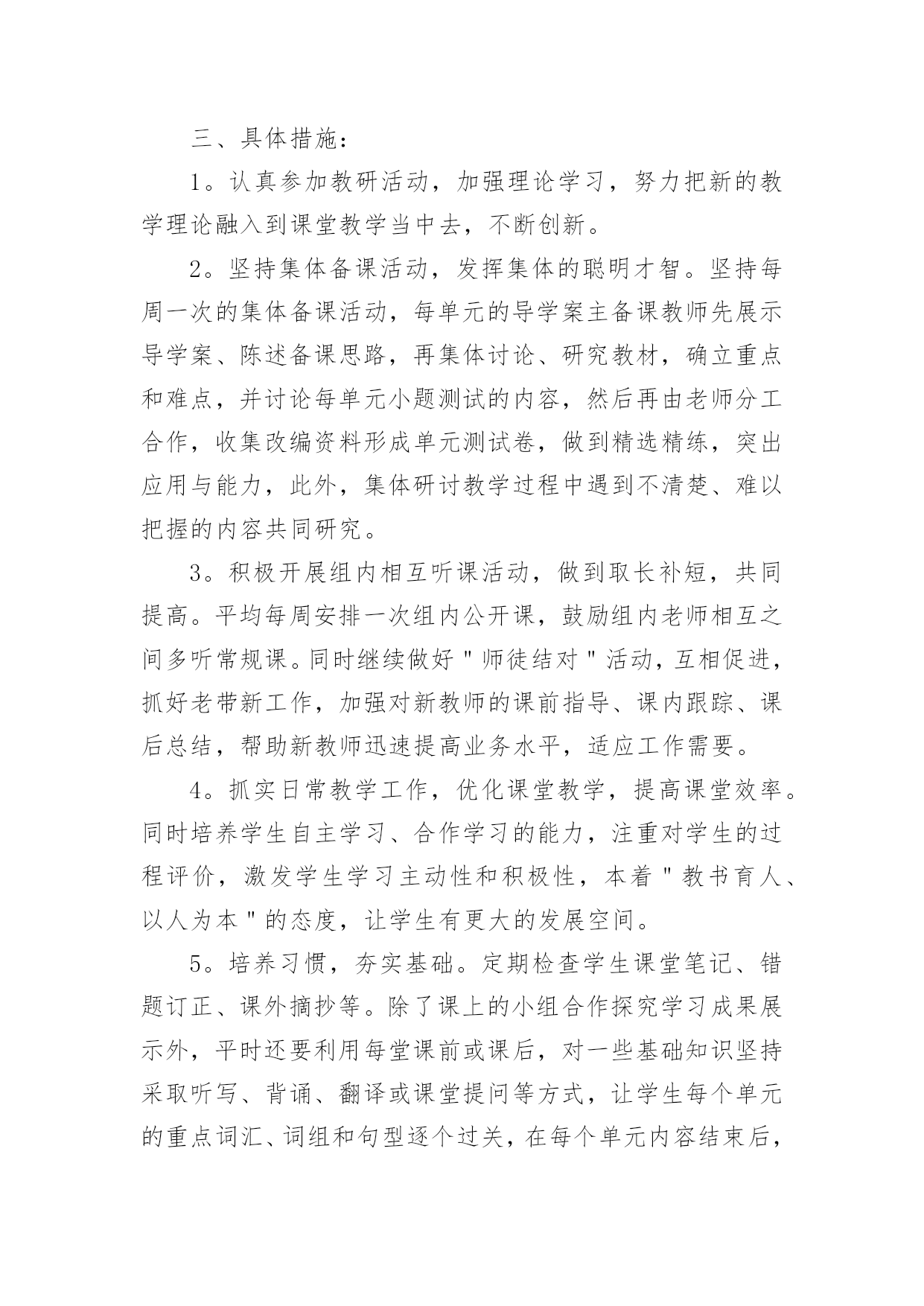 三、具体措施：

1。认真参加教研活动，加强理论学习，努力把新的教学理论融入到课堂教学当中去，不断创新。

2。坚持集体备课活动，发挥集体的聪明才智。坚持每周一次的集体备课活动，每单元的导学案主备课教师先展示导学案、陈述备课思路，再集体讨论、研究教材，确立重点和难点，并讨论每单元小题测试的内容，然后再由老师分工合作，收集改编资料形成单元测试卷，做到精选精练，突出应用与能力，此外，集体研讨教学过程中遇到不清楚、难以把握的内容共同研究。

3。积极开展组内相互听课活动，做到取长补短，共同提高。平均每周安排一次组内公开课，鼓励组内老师相互之间多听常规课。同时继续做好＂师徒结对＂活动，互相促进，抓好老带新工作，加强对新教师的课前指导、课内跟踪、课后总结，帮助新教师迅速提高业务水平，适应工作需要。

4。抓实日常教学工作，优化课堂教学，提高课堂效率。同时培养学生自主学习、合作学习的能力，注重对学生的过程评价，激发学生学习主动性和积极性，本着＂教书育人、以人为本＂的态度，让学生有更大的发展空间。

5。培养习惯，夯实基础。定期检查学生课堂笔记、错题订正、课外摘抄等。除了课上的小组合作探究学习成果展示外，平时还要利用每堂课前或课后，对一些基础知识坚持采取听写、背诵、翻译或课堂提问等方式，让学生每个单元的重点词汇、词组和句型逐个过关，在每个单元内容结束后，